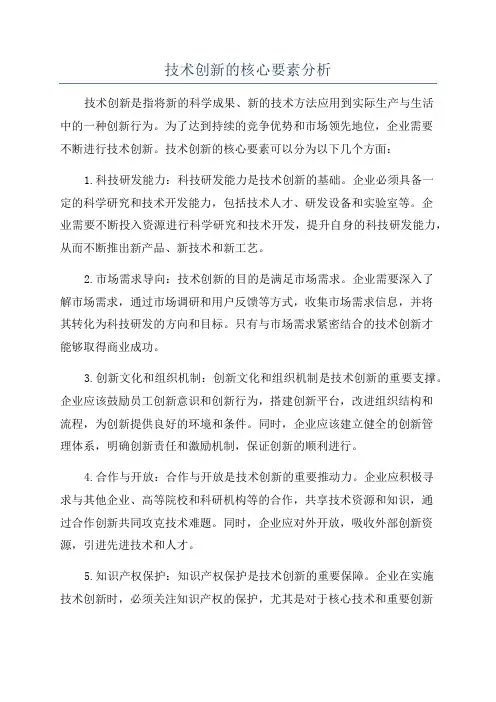 技术创新的核心要素分析

技术创新是指将新的科学成果、新的技术方法应用到实际生产与生活中的一种创新行为。为了达到持续的竞争优势和市场领先地位，企业需要不断进行技术创新。技术创新的核心要素可以分为以下几个方面：

1.科技研发能力：科技研发能力是技术创新的基础。企业必须具备一定的科学研究和技术开发能力，包括技术人才、研发设备和实验室等。企业需要不断投入资源进行科学研究和技术开发，提升自身的科技研发能力，从而不断推出新产品、新技术和新工艺。

2.市场需求导向：技术创新的目的是满足市场需求。企业需要深入了解市场需求，通过市场调研和用户反馈等方式，收集市场需求信息，并将其转化为科技研发的方向和目标。只有与市场需求紧密结合的技术创新才能够取得商业成功。

3.创新文化和组织机制：创新文化和组织机制是技术创新的重要支撑。企业应该鼓励员工创新意识和创新行为，搭建创新平台，改进组织结构和流程，为创新提供良好的环境和条件。同时，企业应该建立健全的创新管理体系，明确创新责任和激励机制，保证创新的顺利进行。

4.合作与开放：合作与开放是技术创新的重要推动力。企业应积极寻求与其他企业、高等院校和科研机构等的合作，共享技术资源和知识，通过合作创新共同攻克技术难题。同时，企业应对外开放，吸收外部创新资源，引进先进技术和人才。

5.知识产权保护：知识产权保护是技术创新的重要保障。企业在实施技术创新时，必须关注知识产权的保护，尤其是对于核心技术和重要创新